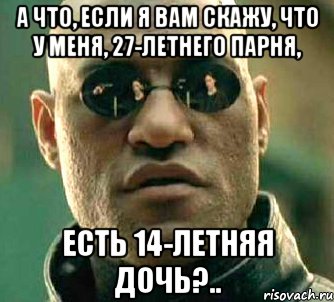 А ЧТО, ЕСЛИ Я ВАМ СКАЖУ, ЧТО У МЕНЯ, 27-ЛЕТНЕГО ПАРНЯ,

ЕСТЬ 14-ЛЕТНЯЯ ДОЧЬ?..

risovach.ru